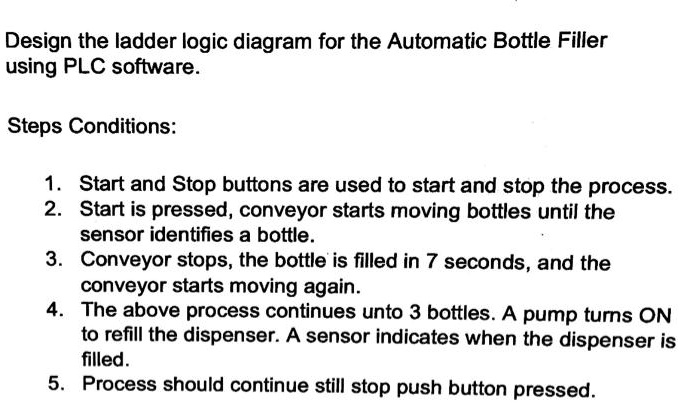 Design the ladder logic diagram for the Automatic Bottle Filler using PLC software.

Steps Conditions:

1. Start and Stop buttons are used to start and stop the process.
2. Start is pressed, conveyor starts moving bottles until the sensor identifies a bottle.
3. Conveyor stops, the bottle is filled in 7 seconds, and the conveyor starts moving again.
4. The above process continues unto 3 bottles. A pump turns ON to refill the dispenser. A sensor indicates when the dispenser is filled.
5. Process should continue still stop push button pressed.